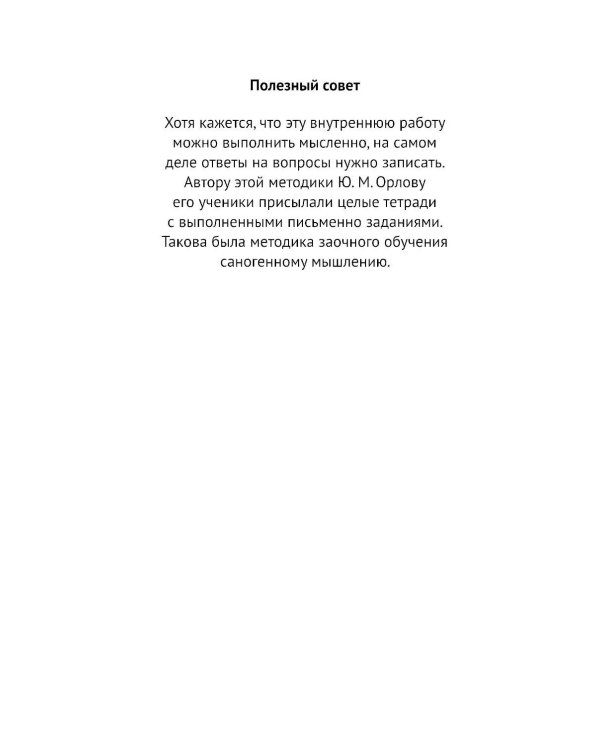 Полезный совет

Хотя кажется, что эту внутреннюю работу можно выполнить мысленно, на самом деле ответы на вопросы нужно записать. Автору этой методики Ю. М. Орлову его ученики присылали целые тетради с выполненными письменно заданиями. Такова была методика заочного обучения саногенному мышлению.